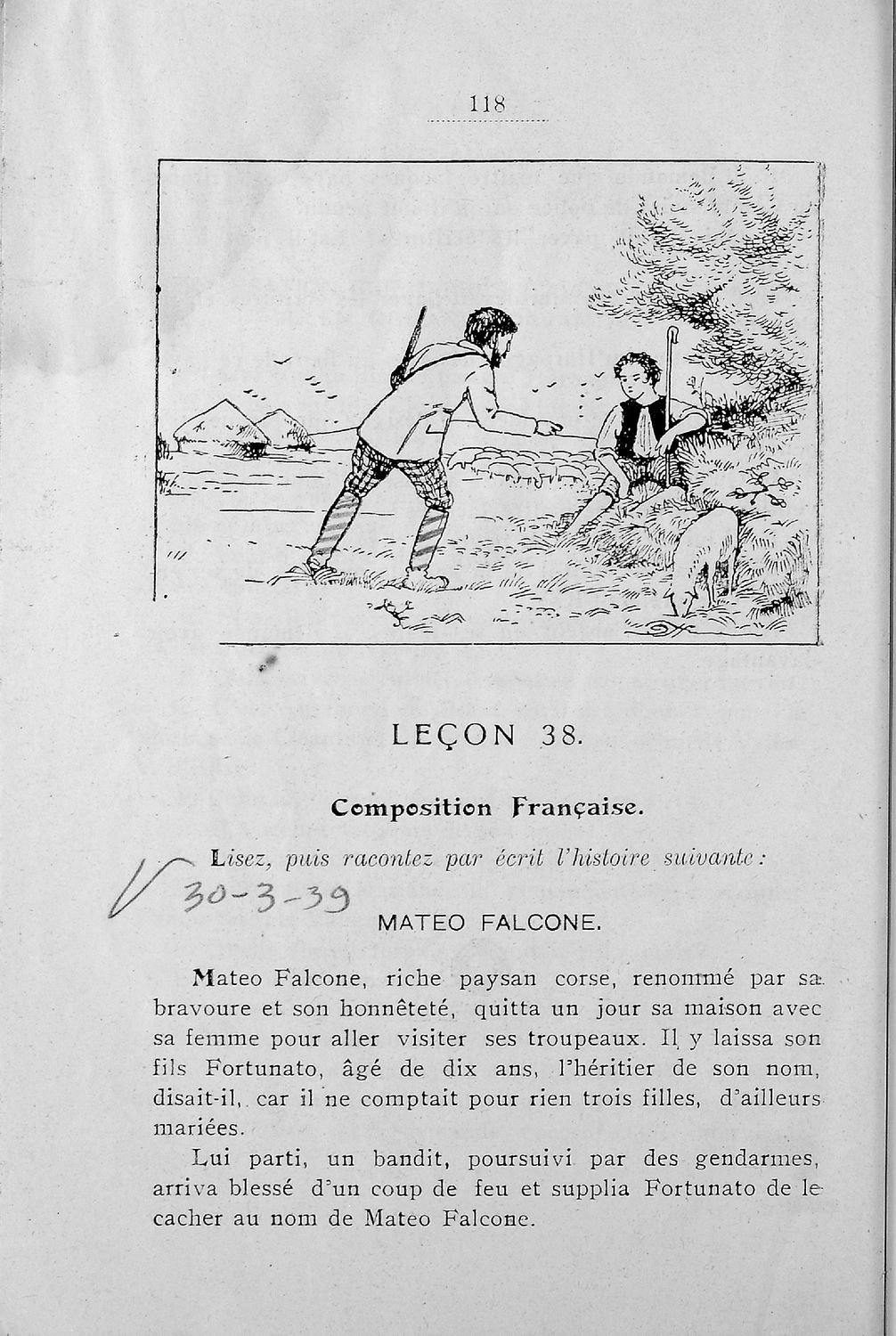 118

LEÇON 38.

Composition Française.

Lisez, puis racontez par écrit l'histoire suivante :

30-3-39

MATEO FALCONE.

Mateo Falcone, riche paysan corse, renommé par sa bravoure et son honnêteté, quitta un jour sa maison avec sa femme pour aller visiter ses troupeaux. Il y laissa son fils Fortunato, âgé de dix ans, l'héritier de son nom, disait-il, car il ne comptait pour rien trois filles, d'ailleurs mariées.

Lui parti, un bandit, poursuivi par des gendarmes, arriva blessé d'un coup de feu et supplia Fortunato de le cacher au nom de Mateo Falcone.